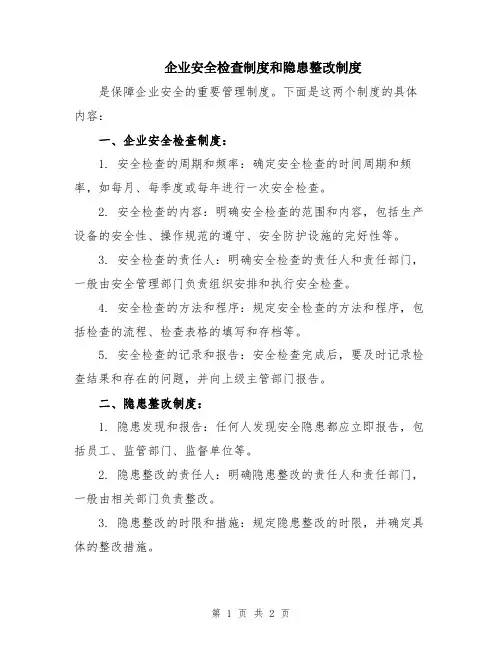 企业安全检查制度和隐患整改制度

是保障企业安全的重要管理制度。下面是这两个制度的具体内容：

一、企业安全检查制度：

1. 安全检查的周期和频率：确定安全检查的时间周期和频率，如每月、每季度或每年进行一次安全检查。

2. 安全检查的内容：明确安全检查的范围和内容，包括生产设备的安全性、操作规范的遵守、安全防护设施的完好性等。

3. 安全检查的责任人：明确安全检查的责任人和责任部门，一般由安全管理部门负责组织安排和执行安全检查。

4. 安全检查的方法和程序：规定安全检查的方法和程序，包括检查的流程、检查表格的填写和存档等。

5. 安全检查的记录和报告：安全检查完成后，要及时记录检查结果和存在的问题，并向上级主管部门报告。

二、隐患整改制度：

1. 隐患发现和报告：任何人发现安全隐患都应立即报告，包括员工、监管部门、监督单位等。

2. 隐患整改的责任人：明确隐患整改的责任人和责任部门，一般由相关部门负责整改。

3. 隐患整改的时限和措施：规定隐患整改的时限，并确定具体的整改措施。

第 1 页 共 2 页